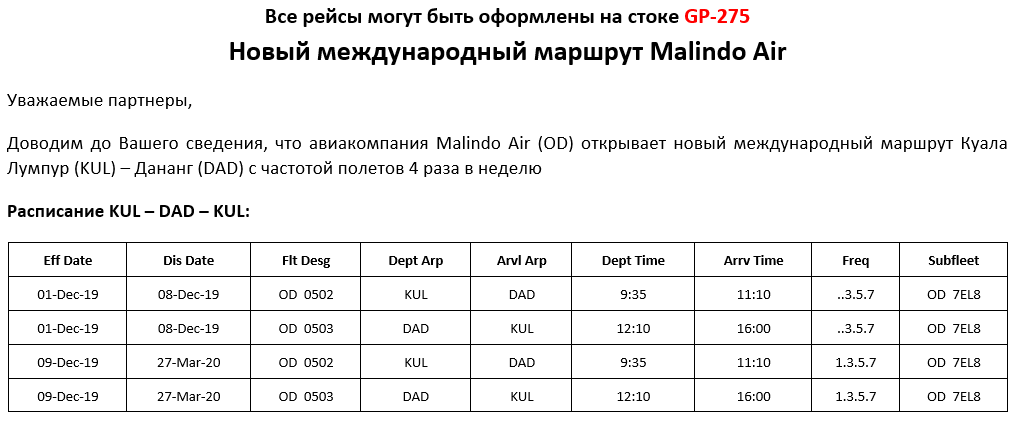 Все рейсы могут быть оформлены на стоке GP-275

Новый международный маршрут Malindo Air

Уважаемые партнеры,

Доводим до Вашего сведения, что авиакомпания Malindo Air (OD) открывает новый международный маршрут Куала Лумпур (KUL) – Дананг (DAD) с частотой полетов 4 раза в неделю

Расписание KUL – DAD – KUL:

| Eff Date | Dis Date | Flt Desg | Dept Arp | Arvl Arp | Dept Time | Arrv Time | Freq | Subfleet |
|---|---|---|---|---|---|---|---|---|
| 01-Dec-19 | 08-Dec-19 | OD 0502 | KUL | DAD | 9:35 | 11:10 | ..3.5.7 | OD 7EL8 |
| 01-Dec-19 | 08-Dec-19 | OD 0503 | DAD | KUL | 12:10 | 16:00 | ..3.5.7 | OD 7EL8 |
| 09-Dec-19 | 27-Mar-20 | OD 0502 | KUL | DAD | 9:35 | 11:10 | 1.3.5.7 | OD 7EL8 |
| 09-Dec-19 | 27-Mar-20 | OD 0503 | DAD | KUL | 12:10 | 16:00 | 1.3.5.7 | OD 7EL8 |